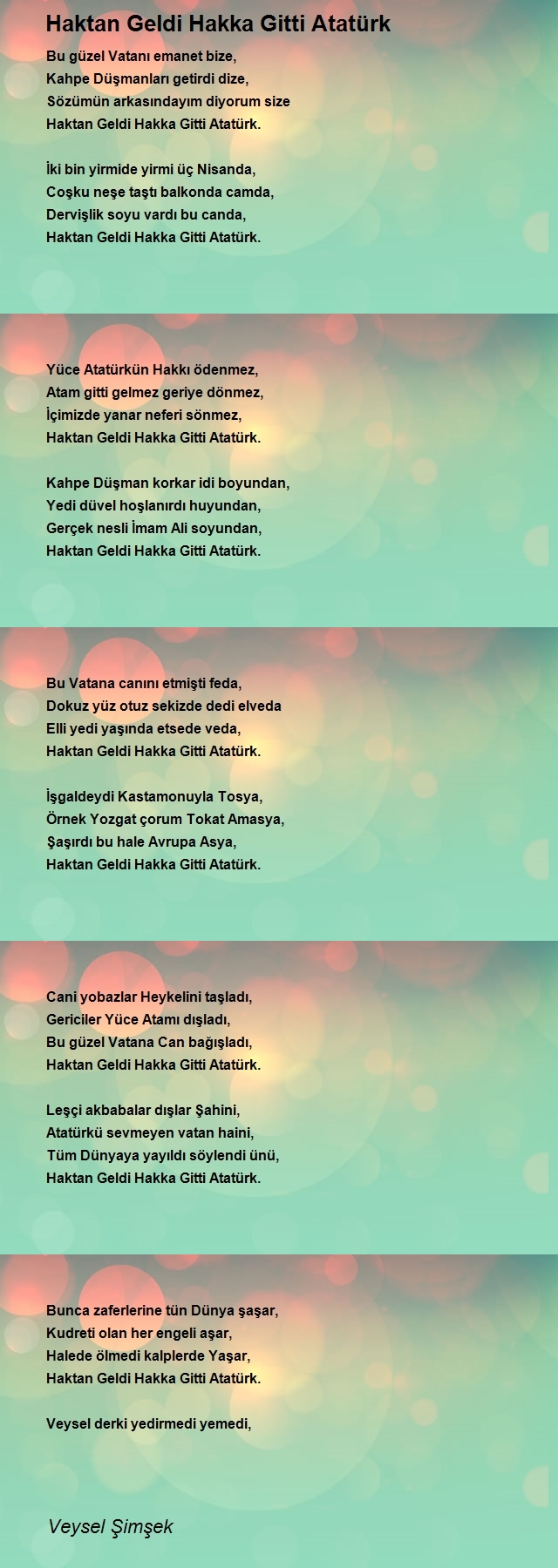 Haktan Geldi Hakka Gitti Atatürk

Bu güzel Vatanı emanet bize,
Kahpe Düşmanları getirdi dize,
Sözümün arkasındayım diyorum size
Haktan Geldi Hakka Gitti Atatürk.

İki bin yirmide yirmi üç Nisanda,
Coşku neşe taştı balkonda camda,
Dervişlik soyu vardı bu canda,
Haktan Geldi Hakka Gitti Atatürk.

Yüce Atatürkün Hakkı ödenmez,
Atam gitti gelmez geriye dönmez,
İçimizde yanar neferi sönmez,
Haktan Geldi Hakka Gitti Atatürk.

Kahpe Düşman korkar idi boyundan,
Yedi düvel hoşlanırdı huyundan,
Gerçek nesli İmam Ali soyundan,
Haktan Geldi Hakka Gitti Atatürk.

Bu Vatana canını etmişti feda,
Dokuz yüz otuz sekizde dedi elveda
Elli yedi yaşında etsede veda,
Haktan Geldi Hakka Gitti Atatürk.

İşgaldeydi Kastamonuyla Tosya,
Örnek Yozgat çorum Tokat Amasya,
Şaşırdı bu hale Avrupa Asya,
Haktan Geldi Hakka Gitti Atatürk.

Cani yobazlar Heykelini taşladı,
Gericiler Yüce Atamı dışladı,
Bu güzel Vatana Can bağışladı,
Haktan Geldi Hakka Gitti Atatürk.

Leşçi akbabalar dışlar Şahini,
Atatürkü sevmeyen vatan haini,
Tüm Dünyaya yayıldı söylendi ünü,
Haktan Geldi Hakka Gitti Atatürk.

Bunca zaferlerine tün Dünya şaşar,
Kudreti olan her engeli aşar,
Halede ölmedi kalplerde Yaşar,
Haktan Geldi Hakka Gitti Atatürk.

Veysel derki yedirmedi yemedi,

Veysel Şimşek